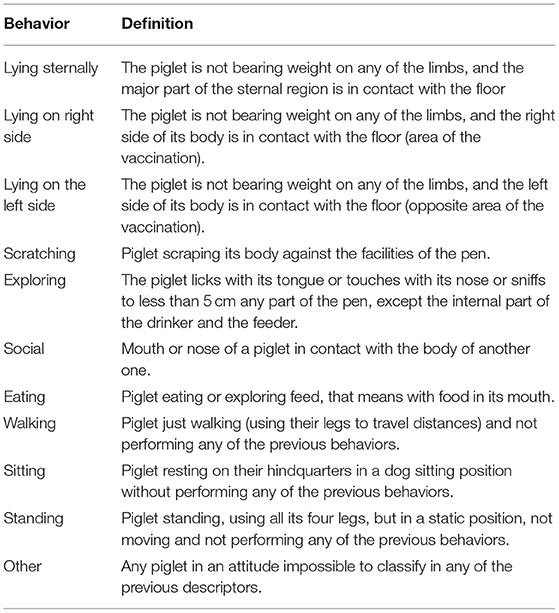 | Behavior | Definition |
|---|---|
| Lying sternally | The piglet is not bearing weight on any of the limbs, and the major part of the sternal region is in contact with the floor |
| Lying on right side | The piglet is not bearing weight on any of the limbs, and the right side of its body is in contact with the floor (area of the vaccination). |
| Lying on the left side | The piglet is not bearing weight on any of the limbs, and the left side of its body is in contact with the floor (opposite area of the vaccination). |
| Scratching | Piglet scraping its body against the facilities of the pen. |
| Exploring | The piglet licks with its tongue or touches with its nose or sniffs to less than 5 cm any part of the pen, except the internal part of the drinker and the feeder. |
| Social | Mouth or nose of a piglet in contact with the body of another one. |
| Eating | Piglet eating or exploring feed, that means with food in its mouth. |
| Walking | Piglet just walking (using their legs to travel distances) and not performing any of the previous behaviors. |
| Sitting | Piglet resting on their hindquarters in a dog sitting position without performing any of the previous behaviors. |
| Standing | Piglet standing, using all its four legs, but in a static position, not moving and not performing any of the previous behaviors. |
| Other | Any piglet in an attitude impossible to classify in any of the previous descriptors. |